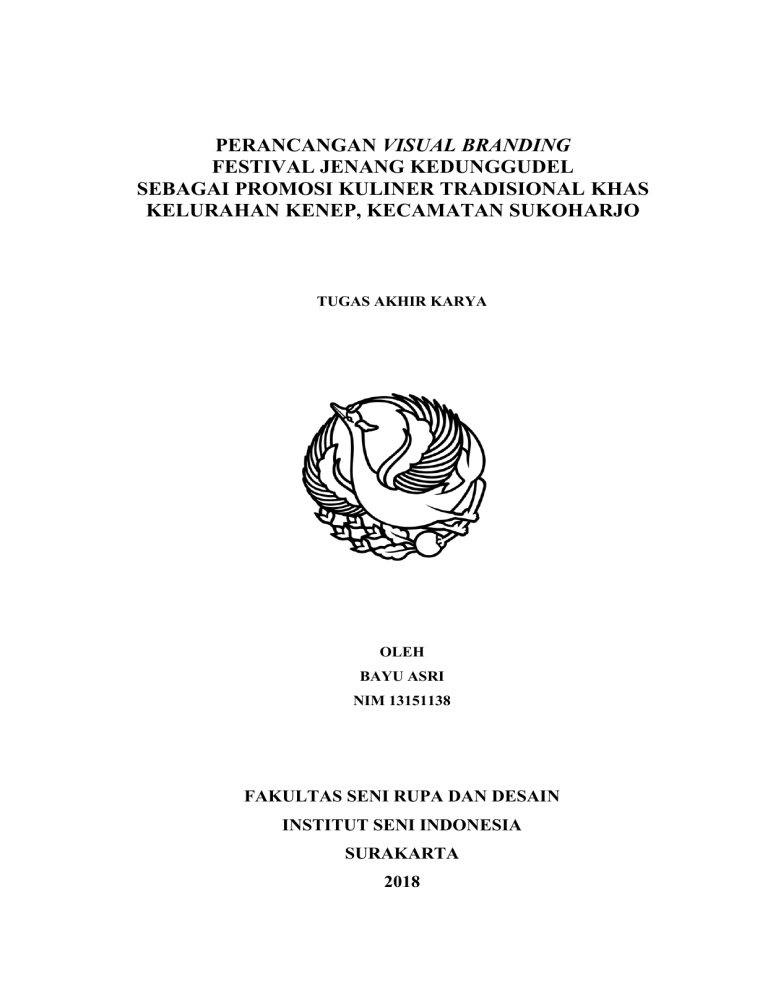 PERANCANGAN VISUAL BRANDING
FESTIVAL JENANG KEDUNGGUDEL
SEBAGAI PROMOSI KULINER TRADISIONAL KHAS
KELURAHAN KENEP, KECAMATAN SUKOHARJO

TUGAS AKHIR KARYA

OLEH
BAYU ASRI
NIM 13151138

FAKULTAS SENI RUPA DAN DESAIN
INSTITUT SENI INDONESIA
SURAKARTA
2018